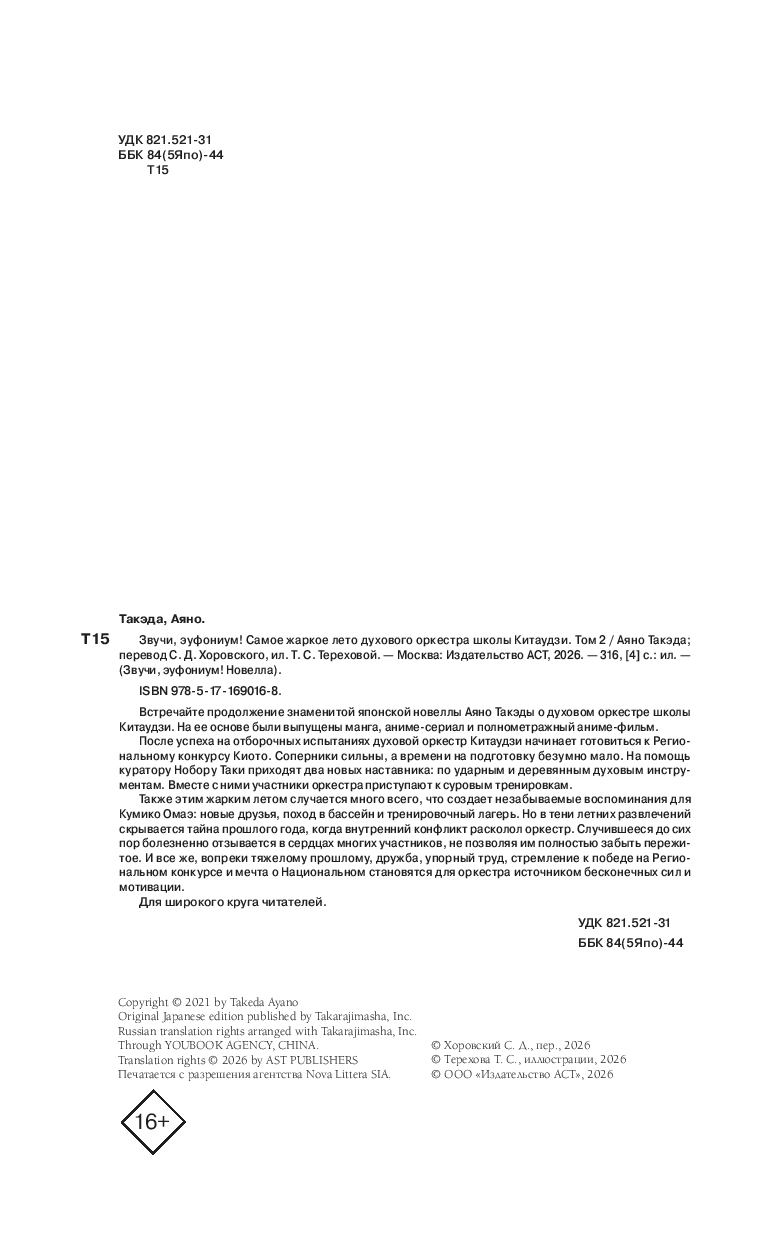 УДК 821.521-31
ББК 84(5Япо)-44
Т15

Такэда, Аяно.

Т15 Звучи, эуфониум! Самое жаркое лето духового оркестра школы Китаудзи. Том 2 / Аяно Такэда; перевод С. Д. Хоровского, ил. Т. С. Тереховой. — Москва: Издательство АСТ, 2026. — 316, [4] с.: ил. — (Звучи, эуфониум! Новелла).

ISBN 978-5-17-169016-8.

Встречайте продолжение знаменитой японской новеллы Аяно Такэды о духовом оркестре школы Китаудзи. На ее основе были выпущены манга, аниме-сериал и полнометражный аниме-фильм.

После успеха на отборочных испытаниях духовой оркестр Китаудзи начинает готовиться к Региональному конкурсу Киото. Соперники сильны, а времени на подготовку безумно мало. На помощь куратору Нобору Таки приходят два новых наставника: по ударным и деревянным духовым инструментам. Вместе с ними участники оркестра приступают к суровым тренировкам.

Также этим жарким летом случается много всего, что создает незабываемые воспоминания для Кумико Омаэ: новые друзья, поход в бассейн и тренировочный лагерь. Но в тени летних развлечений скрывается тайна прошлого года, когда внутренний конфликт расколол оркестр. Случившееся до сих пор болезненно отзывается в сердцах многих участников, не позволяя им полностью забыть пережитое. И все же, вопреки тяжелому прошлому, дружба, упорный труд, стремление к победе на Региональном конкурсе и мечта о Национальном становятся для оркестра источником бесконечных сил и мотивации.

Для широкого круга читателей.

УДК 821.521-31
ББК 84(5Япо)-44

Copyright © 2021 by Takeda Ayano
Original Japanese edition published by Takarajimasha, Inc.
Russian translation rights arranged with Takarajimasha, Inc.
Through YOUBOOK AGENCY, CHINA.
Translation rights © 2026 by AST PUBLISHERS
Печатается с разрешения агентства Nova Littera SIA.

© Хоровский С. Д., пер., 2026
© Терехова Т. С., иллюстрации, 2026
© ООО «Издательство АСТ», 2026

16+